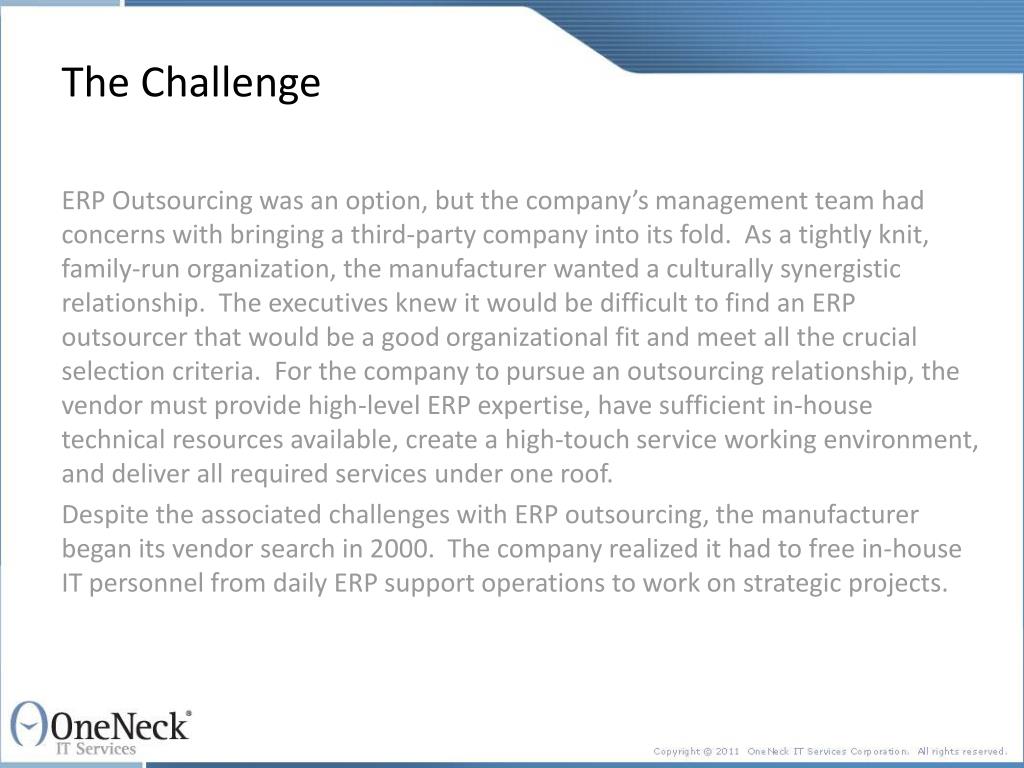 The Challenge

ERP Outsourcing was an option, but the company's management team had concerns with bringing a third-party company into its fold. As a tightly knit, family-run organization, the manufacturer wanted a culturally synergistic relationship. The executives knew it would be difficult to find an ERP outsourcer that would be a good organizational fit and meet all the crucial selection criteria. For the company to pursue an outsourcing relationship, the vendor must provide high-level ERP expertise, have sufficient in-house technical resources available, create a high-touch service working environment, and deliver all required services under one roof.

Despite the associated challenges with ERP outsourcing, the manufacturer began its vendor search in 2000. The company realized it had to free in-house IT personnel from daily ERP support operations to work on strategic projects.

OneNeck®
IT Services

Copyright @ 2011 OneNeck IT Services Corporation. All rights reserved.